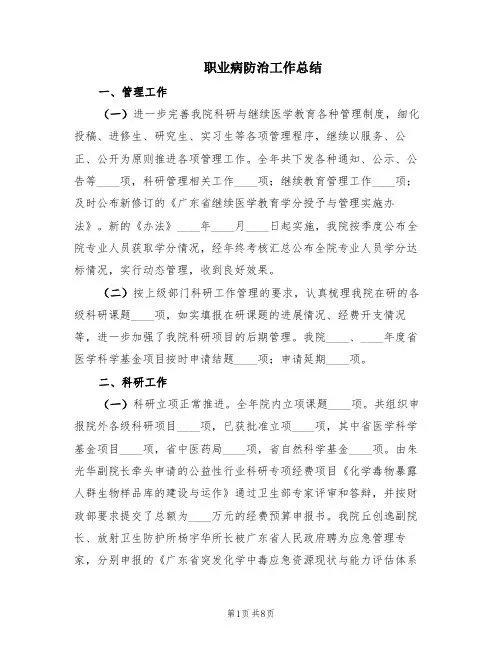 职业病防治工作总结

一、管理工作

（一）进一步完善我院科研与继续医学教育各种管理制度，细化投稿、进修生、研究生、实习生等各项管理程序，继续以服务、公正、公开为原则推进各项管理工作。全年共下发各种通知、公示、公告等____项，科研管理相关工作____项；继续教育管理工作____项；及时公布新修订的《广东省继续医学教育学分授予与管理实施办法》。新的《办法》____年____月____日起实施，我院按季度公布全院专业人员获取学分情况，经年终考核汇总公布全院专业人员学分达标情况，实行动态管理，收到良好效果。

（二）按上级部门科研工作管理的要求，认真梳理我院在研的各级科研课题____项，如实填报在研课题的进展情况、经费开支情况等，进一步加强了我院科研项目的后期管理。我院____、____年度省医学科学基金项目按时申请结题____项；申请延期____项。

二、科研工作

（一）科研立项正常推进。全年院内立项课题____项。共组织申报院外各级科研项目____项，已获批准立项____项，其中省医学科学基金项目____项，省中医药局____项，省自然科学基金____项。由朱光华副院长牵头申请的公益性行业科研专项经费项目《化学毒物暴露人群生物样品库的建设与运作》通过卫生部专家评审和答辩，并按财政部要求提交了总额为____万元的经费预算申报书。我院丘创逸副院长、放射卫生防护所杨宇华所长被广东省人民政府聘为应急管理专家，分别申报的《广东省突发化学中毒应急资源现状与能力评估体系

第1页 共8页